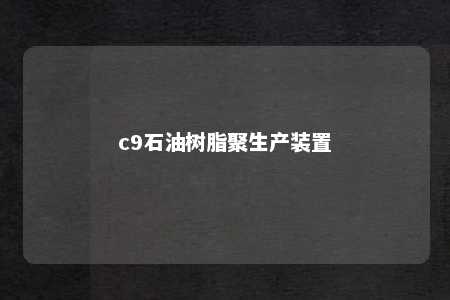 c9石油树脂聚生产装置